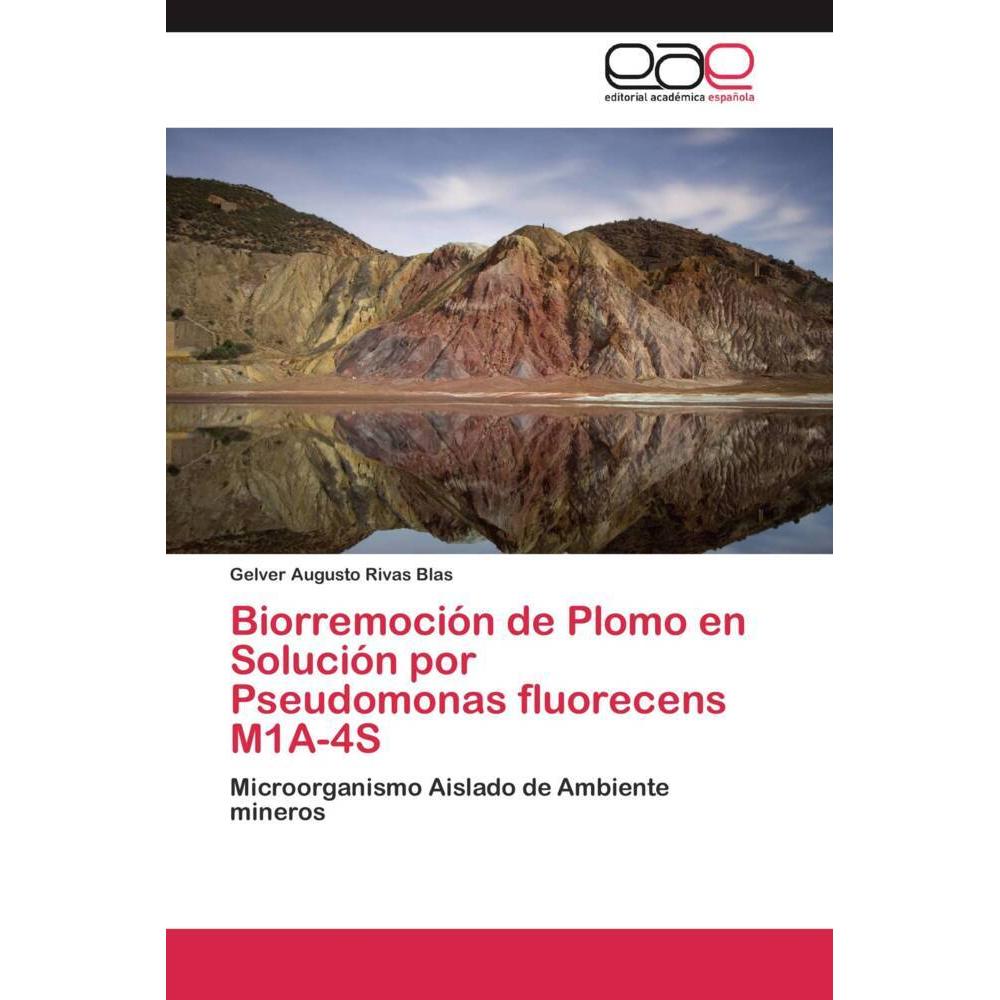 eae
editorial académica española

Gelver Augusto Rivas Blas

Biorremoción de Plomo en Solución por Pseudomonas fluorecens M1A-4S

Microorganismo Aislado de Ambiente mineros